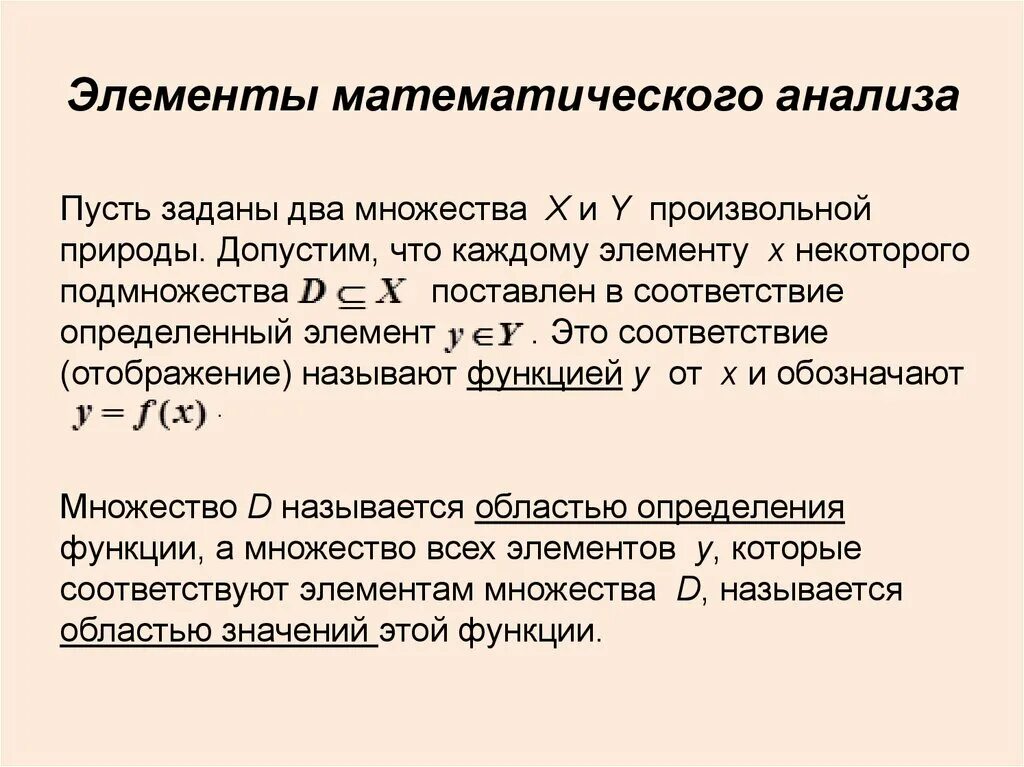 Элементы математического анализа

Пусть заданы два множества $X$ и $Y$ произвольной природы. Допустим, что каждому элементу $x$ некоторого подмножества $D \subseteq X$ поставлен в соответствие определенный элемент $y \in Y$. Это соответствие (отображение) называют функцией $y$ от $x$ и обозначают $y = f(x)$.

Множество $D$ называется областью определения функции, а множество всех элементов $y$, которые соответствуют элементам множества $D$, называется областью значений этой функции.